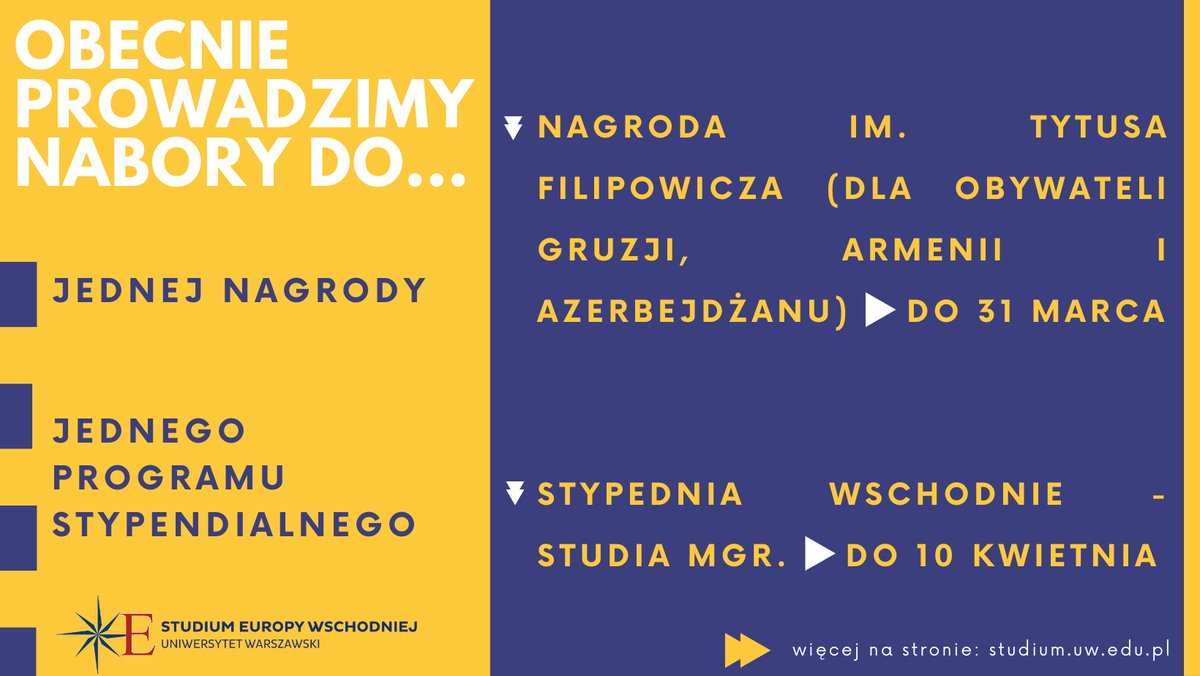 OBECNIE PROWADZIMY NABORY DO...

JEDNEJ NAGRODY

JEDNEGO PROGRAMU STYPENDIALNEGO

E STUDIUM EUROPY WSCHODNIEJ
UNIWERSYTET WARSZAWSKI

NAGRODA IM. TYTUSA FILIPOWICZA (DLA OBYWATELI GRUZJI, ARMENII I AZERBEJDŻANU) DO 31 MARCA

STYPEDNIA WSCHODNIE - STUDIA MGR. DO 10 KWIETNIA

więcej na stronie: studium.uw.edu.pl